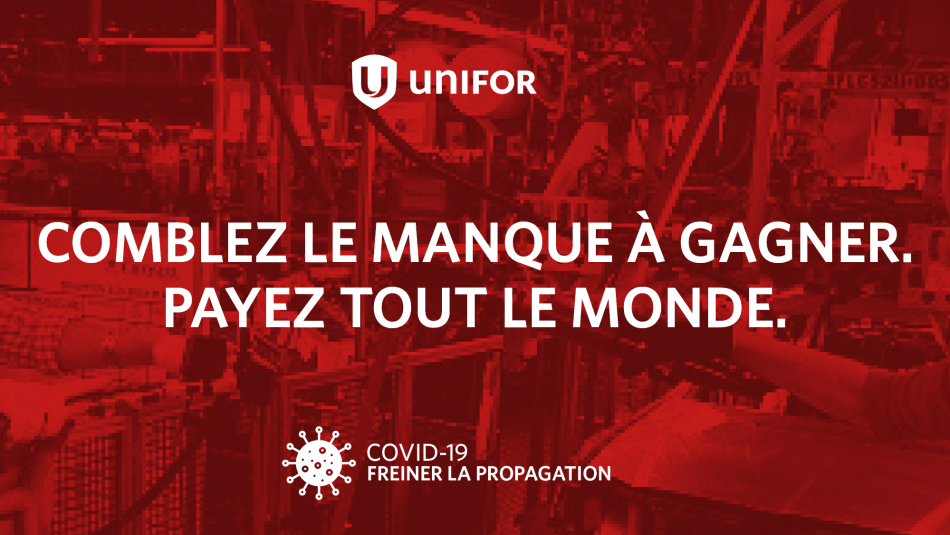 UNIFOR

COMBLEZ LE MANQUE À GAGNER.
PAYEZ TOUT LE MONDE.

COVID-19
FREINER LA PROPAGATION